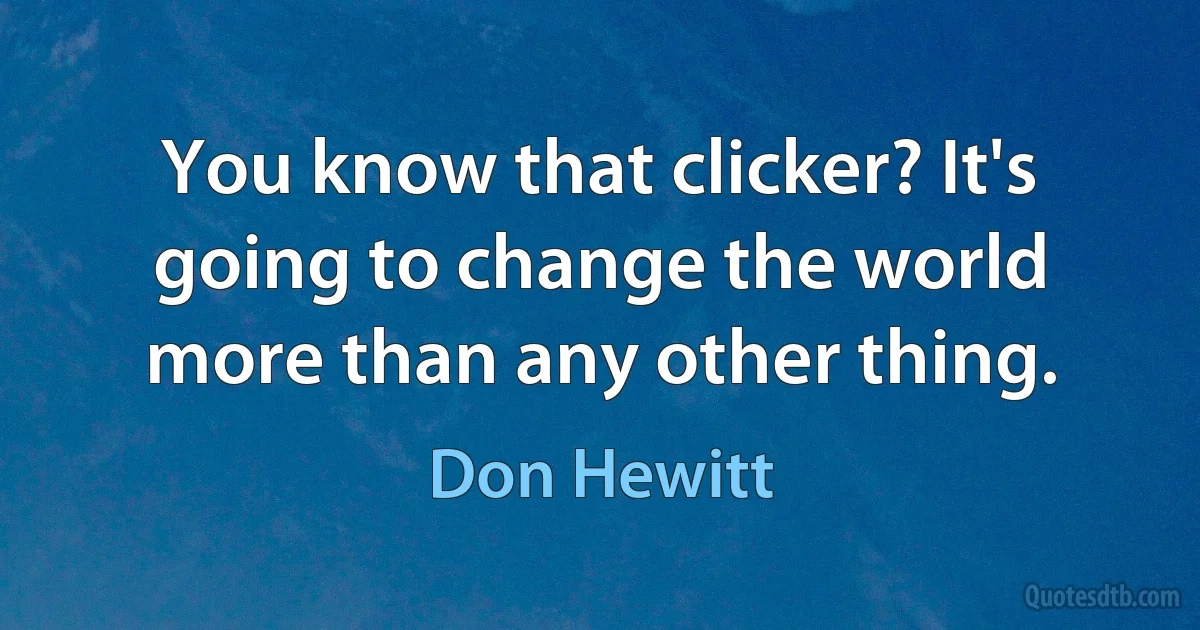 You know that clicker? It's going to change the world more than any other thing.

Don Hewitt

Quotesdtb.com